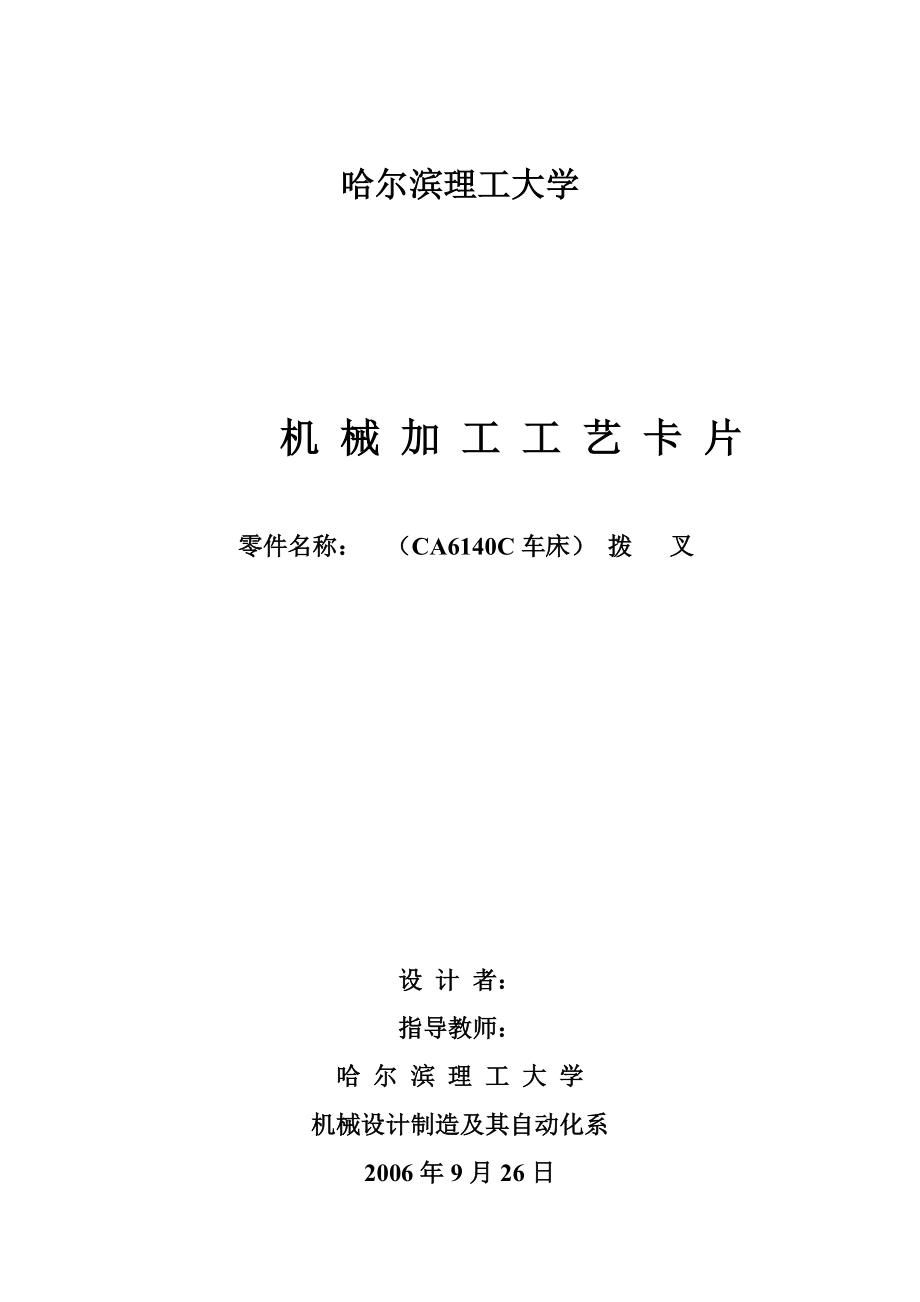 哈尔滨理工大学

机 械 加 工 工 艺 卡 片

零件名称： （CA6140C 车床） 拨 叉

设 计 者：

指导教师：

哈 尔 滨 理 工 大 学

机械设计制造及其自动化系

2006 年 9 月 26 日